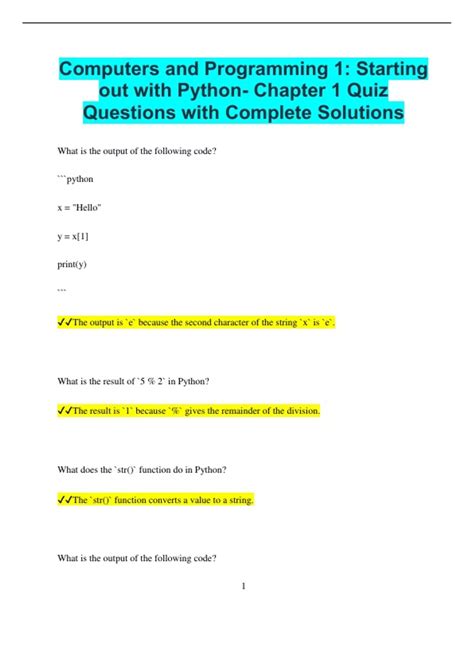 Computers and Programming 1: Starting out with Python- Chapter 1 Quiz Questions with Complete Solutions

What is the output of the following code?

```python

x = "Hello"

y = x[1]

print(y)

```

✓✓The output is `e` because the second character of the string `x` is `e`.

What is the result of `5 % 2` in Python?

✓✓The result is `1` because `%` gives the remainder of the division.

What does the `str()` function do in Python?

✓✓The `str()` function converts a value to a string.

What is the output of the following code?

1